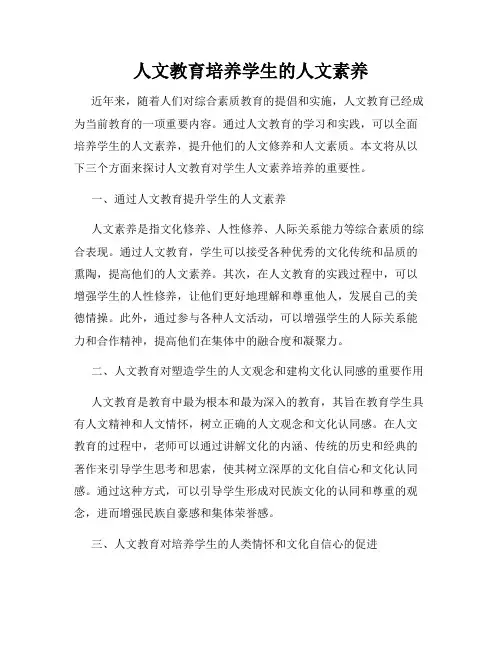 人文教育培养学生的人文素养

近年来，随着人们对综合素质教育的提倡和实施，人文教育已经成为当前教育的一项重要内容。通过人文教育的学习和实践，可以全面培养学生的人文素养，提升他们的人文修养和人文素质。本文将从以下三个方面来探讨人文教育对学生人文素养培养的重要性。

一、通过人文教育提升学生的人文素养

人文素养是指文化修养、人性修养、人际关系能力等综合素质的综合表现。通过人文教育，学生可以接受各种优秀的文化传统和品质的熏陶，提高他们的人文素养。其次，在人文教育的实践过程中，可以增强学生的人性修养，让他们更好地理解和尊重他人，发展自己的美德情操。此外，通过参与各种人文活动，可以增强学生的人际关系能力和合作精神，提高他们在集体中的融合度和凝聚力。

二、人文教育对塑造学生的人文观念和建构文化认同感的重要作用

人文教育是教育中最为根本和最为深入的教育，其旨在教育学生具有人文精神和人文情怀，树立正确的人文观念和文化认同感。在人文教育的过程中，老师可以通过讲解文化的内涵、传统的历史和经典的著作来引导学生思考和思索，使其树立深厚的文化自信心和文化认同感。通过这种方式，可以引导学生形成对民族文化的认同和尊重的观念，进而增强民族自豪感和集体荣誉感。

三、人文教育对培养学生的人类情怀和文化自信心的促进